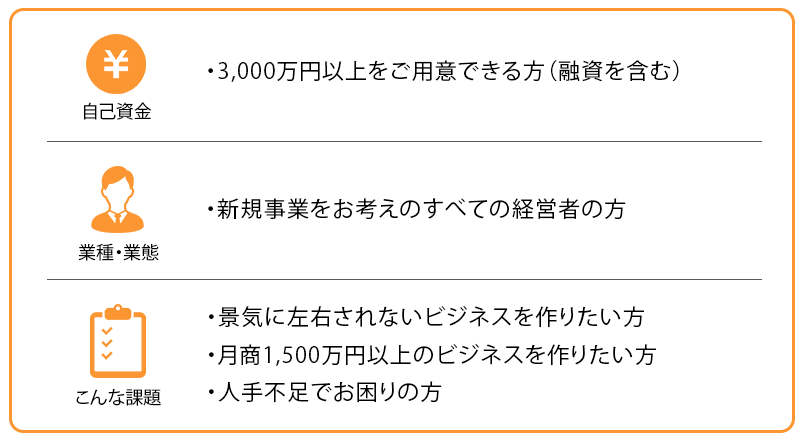 ¥

自己資金

・3,000万円以上をご用意できる方（融資を含む）

業種・業態

・新規事業をお考えのすべての経営者の方

こんな課題

・景気に左右されないビジネスを作りたい方

・月商1,500万円以上のビジネスを作りたい方

・人手不足でお困りの方